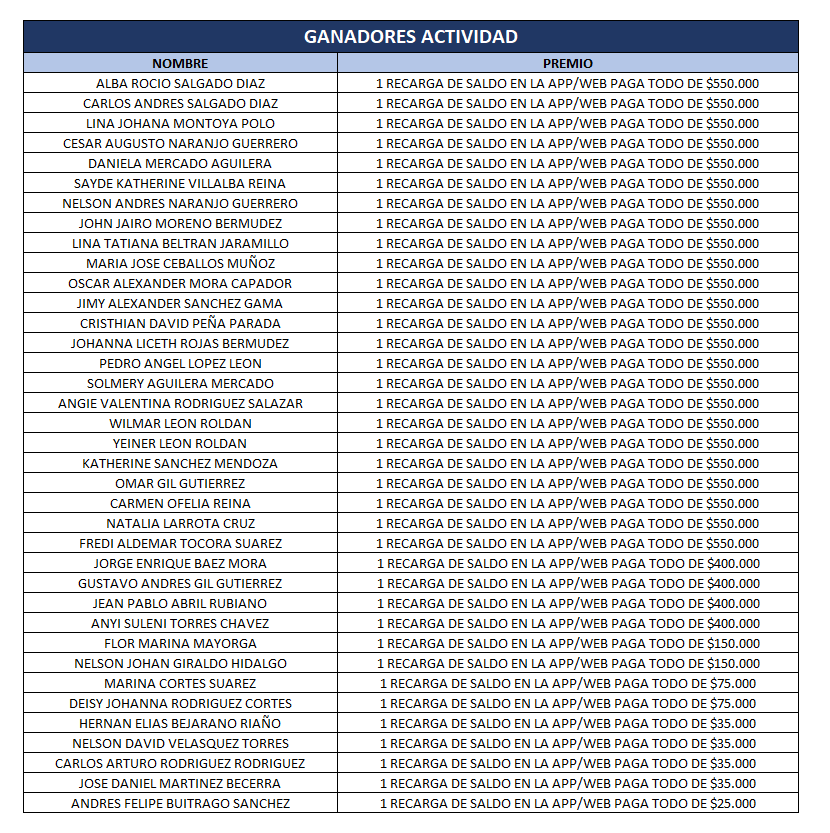 GANADORES ACTIVIDAD

| NOMBRE | PREMIO |
|---|---|
| ALBA ROCIO SALGADO DIAZ | 1 RECARGA DE SALDO EN LA APP/WEB PAGA TODO DE $550.000 |
| CARLOS ANDRES SALGADO DIAZ | 1 RECARGA DE SALDO EN LA APP/WEB PAGA TODO DE $550.000 |
| LINA JOHANA MONTOYA POLO | 1 RECARGA DE SALDO EN LA APP/WEB PAGA TODO DE $550.000 |
| CESAR AUGUSTO NARANJO GUERRERO | 1 RECARGA DE SALDO EN LA APP/WEB PAGA TODO DE $550.000 |
| DANIELA MERCADO AGUILERA | 1 RECARGA DE SALDO EN LA APP/WEB PAGA TODO DE $550.000 |
| SAYDE KATHERINE VILLALBA REINA | 1 RECARGA DE SALDO EN LA APP/WEB PAGA TODO DE $550.000 |
| NELSON ANDRES NARANJO GUERRERO | 1 RECARGA DE SALDO EN LA APP/WEB PAGA TODO DE $550.000 |
| JOHN JAIRO MORENO BERMUDEZ | 1 RECARGA DE SALDO EN LA APP/WEB PAGA TODO DE $550.000 |
| LINA TATIANA BELTRAN JARAMILLO | 1 RECARGA DE SALDO EN LA APP/WEB PAGA TODO DE $550.000 |
| MARIA JOSE CEBALLOS MUÑOZ | 1 RECARGA DE SALDO EN LA APP/WEB PAGA TODO DE $550.000 |
| OSCAR ALEXANDER MORA CAPADOR | 1 RECARGA DE SALDO EN LA APP/WEB PAGA TODO DE $550.000 |
| JIMY ALEXANDER SANCHEZ GAMA | 1 RECARGA DE SALDO EN LA APP/WEB PAGA TODO DE $550.000 |
| CRISTHIAN DAVID PEÑA PARADA | 1 RECARGA DE SALDO EN LA APP/WEB PAGA TODO DE $550.000 |
| JOHANNA LICETH ROJAS BERMUDEZ | 1 RECARGA DE SALDO EN LA APP/WEB PAGA TODO DE $550.000 |
| PEDRO ANGEL LOPEZ LEON | 1 RECARGA DE SALDO EN LA APP/WEB PAGA TODO DE $550.000 |
| SOLMERY AGUILERA MERCADO | 1 RECARGA DE SALDO EN LA APP/WEB PAGA TODO DE $550.000 |
| ANGIE VALENTINA RODRIGUEZ SALAZAR | 1 RECARGA DE SALDO EN LA APP/WEB PAGA TODO DE $550.000 |
| WILMAR LEON ROLDAN | 1 RECARGA DE SALDO EN LA APP/WEB PAGA TODO DE $550.000 |
| YEINER LEON ROLDAN | 1 RECARGA DE SALDO EN LA APP/WEB PAGA TODO DE $550.000 |
| KATHERINE SANCHEZ MENDOZA | 1 RECARGA DE SALDO EN LA APP/WEB PAGA TODO DE $550.000 |
| OMAR GIL GUTIERREZ | 1 RECARGA DE SALDO EN LA APP/WEB PAGA TODO DE $550.000 |
| CARMEN OFELIA REINA | 1 RECARGA DE SALDO EN LA APP/WEB PAGA TODO DE $550.000 |
| NATALIA LARROTA CRUZ | 1 RECARGA DE SALDO EN LA APP/WEB PAGA TODO DE $550.000 |
| FREDI ALDEMAR TOCORA SUAREZ | 1 RECARGA DE SALDO EN LA APP/WEB PAGA TODO DE $550.000 |
| JORGE ENRIQUE BAEZ MORA | 1 RECARGA DE SALDO EN LA APP/WEB PAGA TODO DE $400.000 |
| GUSTAVO ANDRES GIL GUTIERREZ | 1 RECARGA DE SALDO EN LA APP/WEB PAGA TODO DE $400.000 |
| JEAN PABLO ABRIL RUBIANO | 1 RECARGA DE SALDO EN LA APP/WEB PAGA TODO DE $400.000 |
| ANYI SULENI TORRES CHAVEZ | 1 RECARGA DE SALDO EN LA APP/WEB PAGA TODO DE $400.000 |
| FLOR MARINA MAYORGA | 1 RECARGA DE SALDO EN LA APP/WEB PAGA TODO DE $150.000 |
| NELSON JOHAN GIRALDO HIDALGO | 1 RECARGA DE SALDO EN LA APP/WEB PAGA TODO DE $150.000 |
| MARINA CORTES SUAREZ | 1 RECARGA DE SALDO EN LA APP/WEB PAGA TODO DE $75.000 |
| DEISY JOHANNA RODRIGUEZ CORTES | 1 RECARGA DE SALDO EN LA APP/WEB PAGA TODO DE $75.000 |
| HERNAN ELIAS BEJARANO RIAÑO | 1 RECARGA DE SALDO EN LA APP/WEB PAGA TODO DE $35.000 |
| NELSON DAVID VELASQUEZ TORRES | 1 RECARGA DE SALDO EN LA APP/WEB PAGA TODO DE $35.000 |
| CARLOS ARTURO RODRIGUEZ RODRIGUEZ | 1 RECARGA DE SALDO EN LA APP/WEB PAGA TODO DE $35.000 |
| JOSE DANIEL MARTINEZ BECERRA | 1 RECARGA DE SALDO EN LA APP/WEB PAGA TODO DE $35.000 |
| ANDRES FELIPE BUITRAGO SANCHEZ | 1 RECARGA DE SALDO EN LA APP/WEB PAGA TODO DE $25.000 |